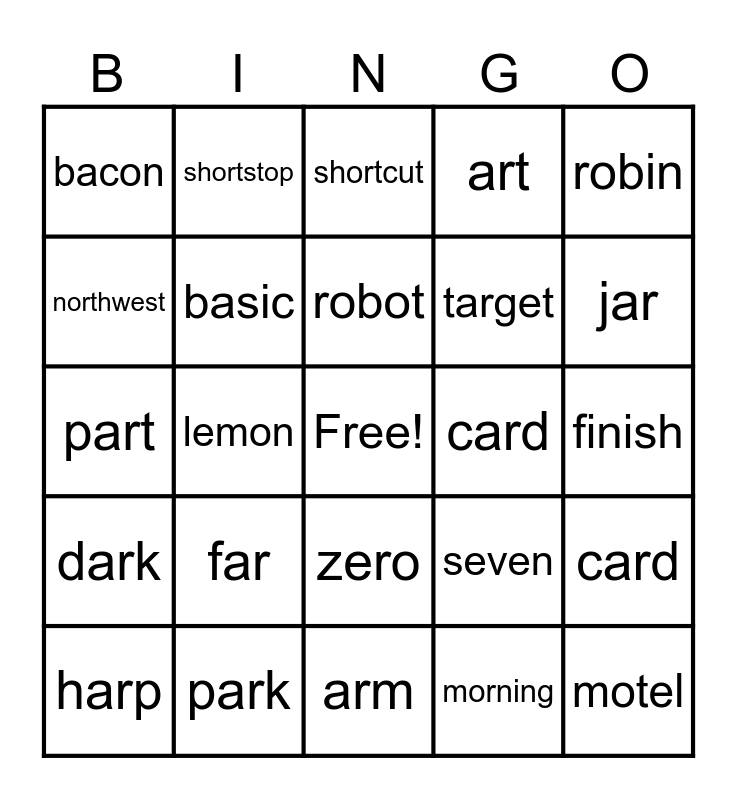 | B | I | N | G | O |
|---|---|---|---|---|
| bacon | shortstop | shortcut | art | robin |
| northwest | basic | robot | target | jar |
| part | lemon | Free! | card | finish |
| dark | far | zero | seven | card |
| harp | park | arm | morning | motel |